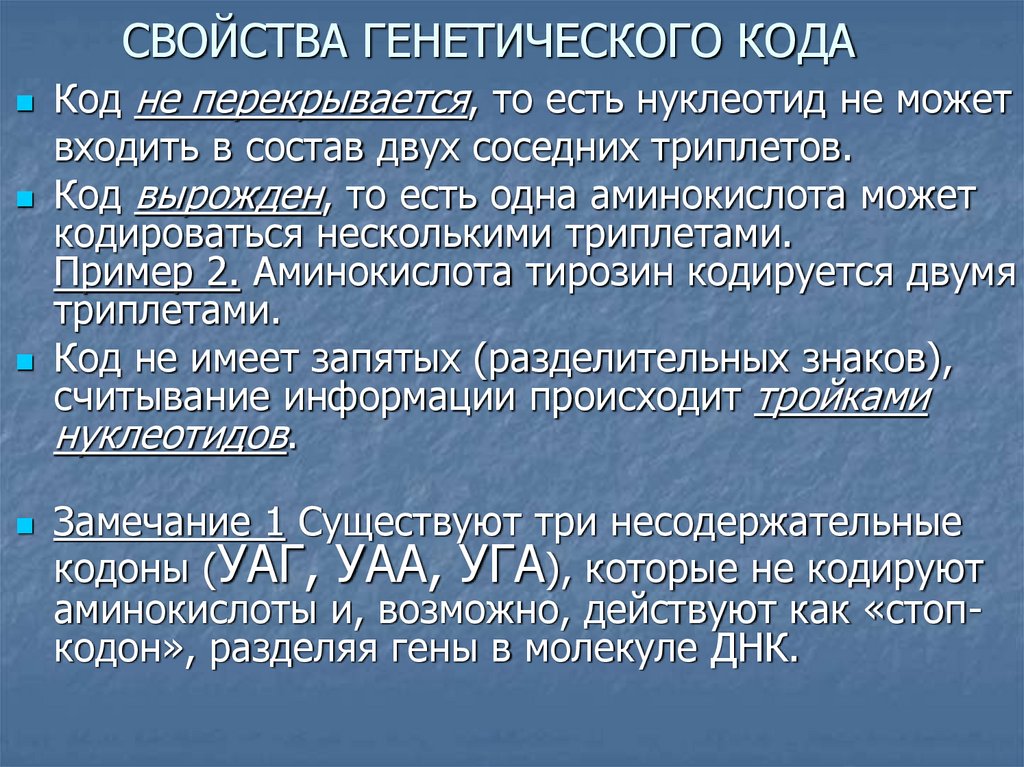 СВОЙСТВА ГЕНЕТИЧЕСКОГО КОДА

Код не перекрывается, то есть нуклеотид не может входить в состав двух соседних триплетов.

Код вырожден, то есть одна аминокислота может кодироваться несколькими триплетами. Пример 2. Аминокислота тирозин кодируется двумя триплетами.

Код не имеет запятых (разделительных знаков), считывание информации происходит тройками нуклеотидов.

Замечание 1 Существуют три несодержательные кодоны (УАГ, УАА, УГА), которые не кодируют аминокислоты и, возможно, действуют как «стоп-кодон», разделяя гены в молекуле ДНК.